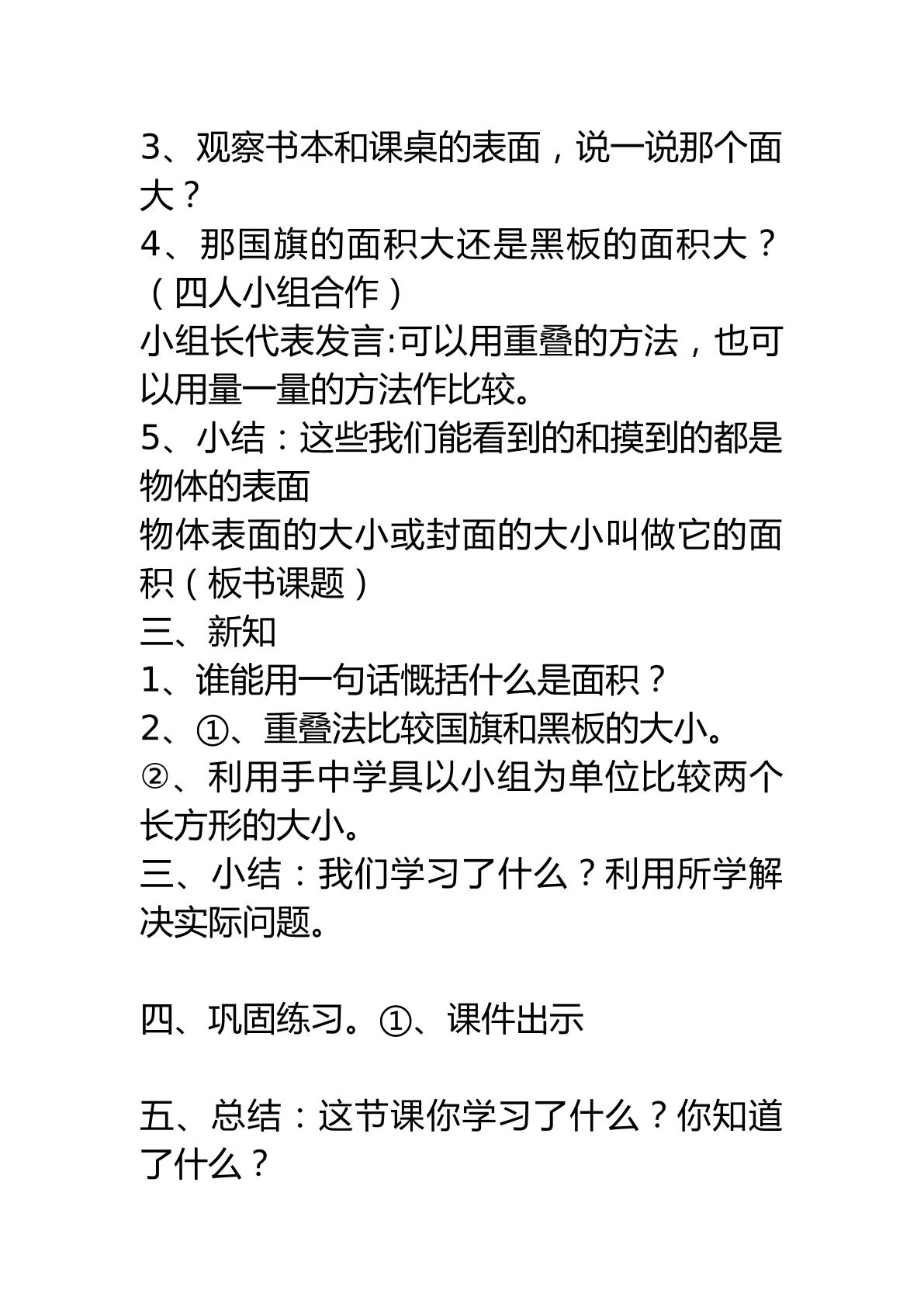 3、观察书本和课桌的表面，说一说那个面大？

4、那国旗的面积大还是黑板的面积大？（四人小组合作）

小组长代表发言:可以用重叠的方法，也可以用量一量的方法作比较。

5、小结：这些我们能看到的和摸到的都是物体的表面

物体表面的大小或封面的大小叫做它的面积（板书课题）

三、新知

1、谁能用一句话慨括什么是面积？

2、①、重叠法比较国旗和黑板的大小。

②、利用手中学具以小组为单位比较两个长方形的大小。

三、小结：我们学习了什么？利用所学解决实际问题。

四、巩固练习。①、课件出示

五、总结：这节课你学习了什么？你知道了什么？